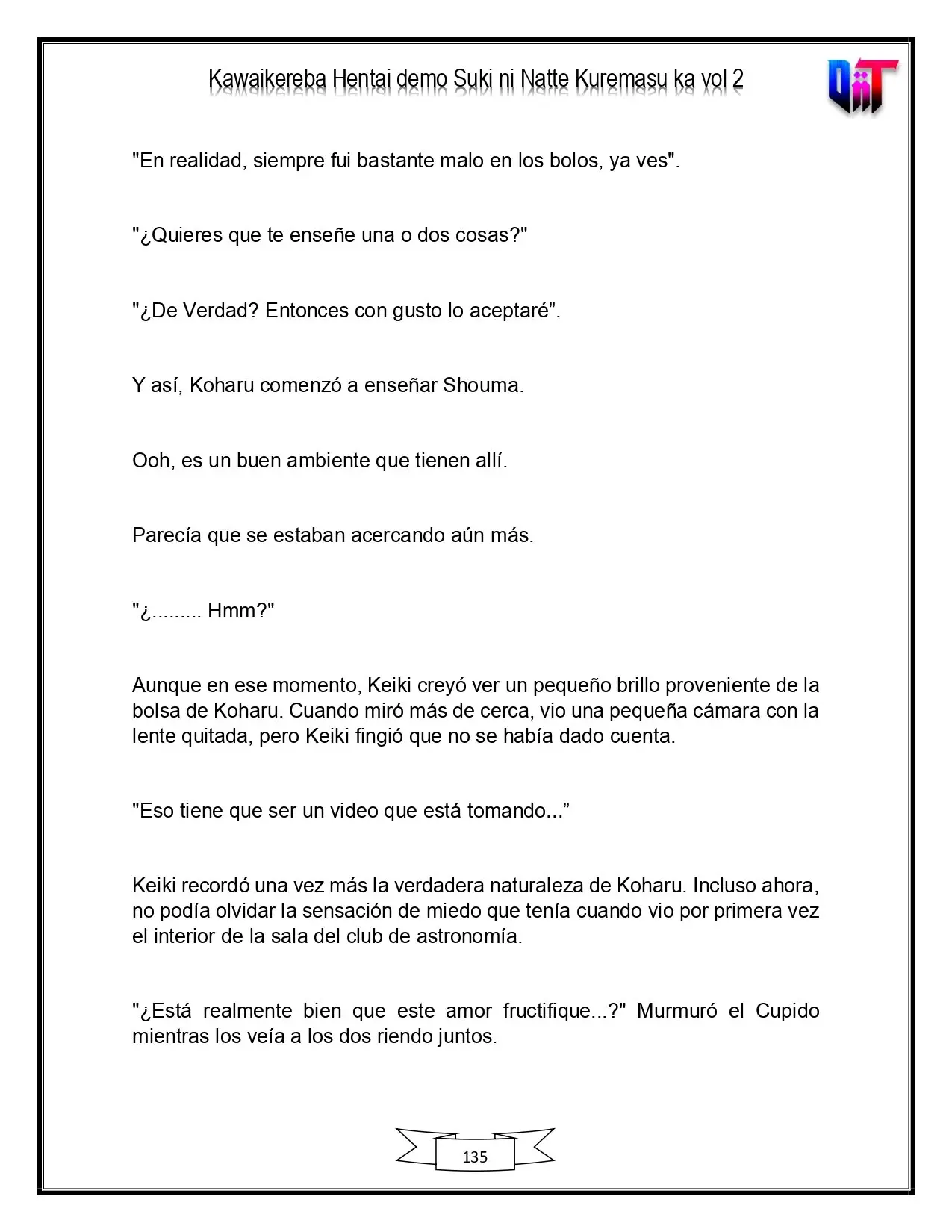 Kawaikereba Hentai demo Suki ni Natte Kuremasu ka vol 2

"En realidad, siempre fui bastante malo en los bolos, ya ves".

"¿Quieres que te enseñe una o dos cosas?"

"¿De Verdad? Entonces con gusto lo aceptaré".

Y así, Koharu comenzó a enseñar Shouma.

Ooh, es un buen ambiente que tienen allí.

Parecía que se estaban acercando aún más.

"¿......... Hmm?"

Aunque en ese momento, Keiki creyó ver un pequeño brillo proveniente de la bolsa de Koharu. Cuando miró más de cerca, vio una pequeña cámara con la lente quitada, pero Keiki fingió que no se había dado cuenta.

"Eso tiene que ser un video que está tomando..."

Keiki recordó una vez más la verdadera naturaleza de Koharu. Incluso ahora, no podía olvidar la sensación de miedo que tenía cuando vio por primera vez el interior de la sala del club de astronomía.

"¿Está realmente bien que este amor fructifique...?" Murmuró el Cupido mientras los veía a los dos riendo juntos.

135